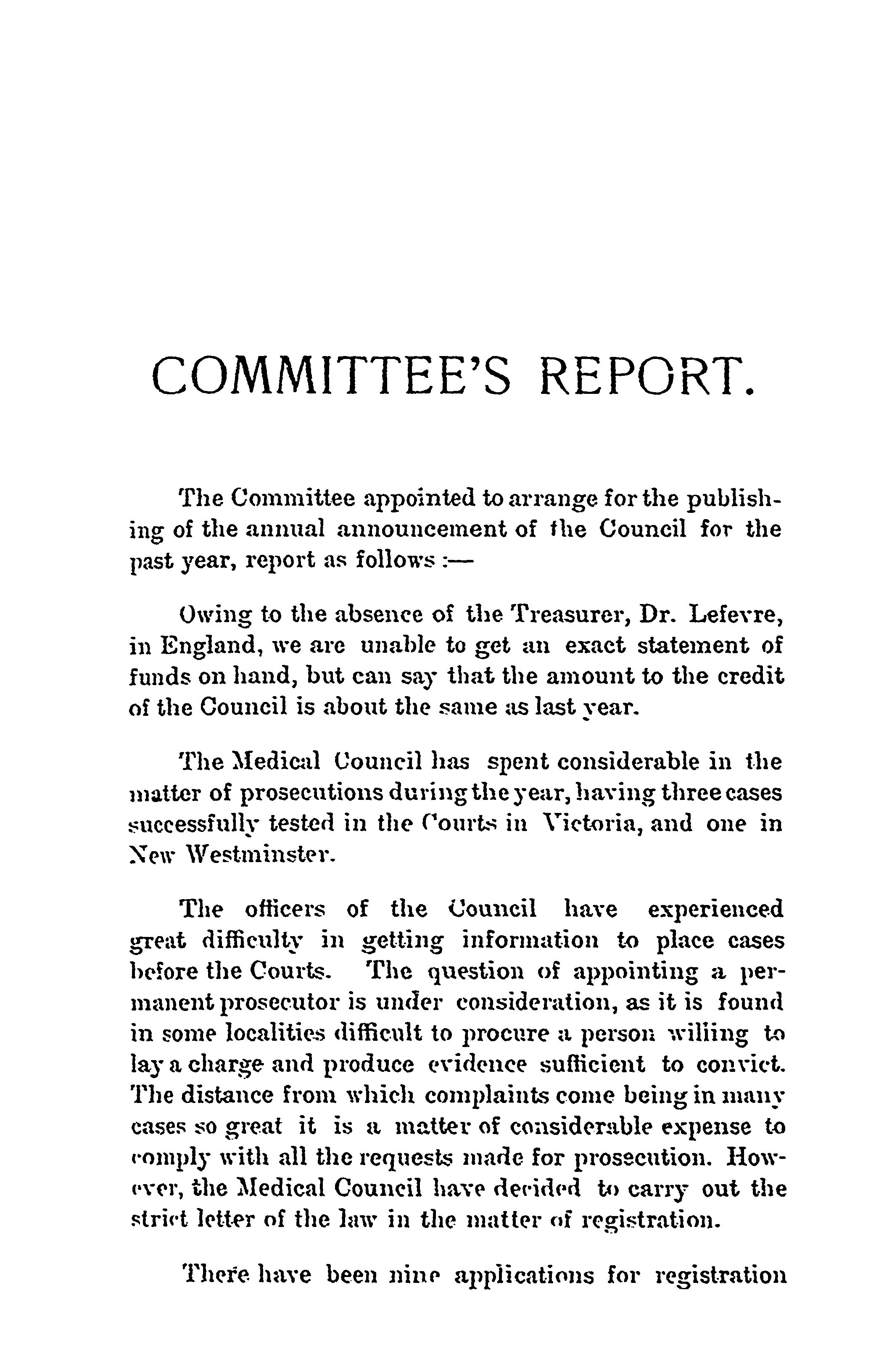 COMMITTEE'S REPORT.

The Committee appointed to arrange for the publishing of the annual announcement of the Council for the past year, report as follows :—

Owing to the absence of the Treasurer, Dr. Lefevre, in England, we are unable to get an exact statement of funds on hand, but can say that the amount to the credit of the Council is about the same as last year.

The Medical Council has spent considerable in the matter of prosecutions during the year, having three cases successfully tested in the Courts in Victoria, and one in New Westminster.

The officers of the Council have experienced great difficulty in getting information to place cases before the Courts. The question of appointing a permanent prosecutor is under consideration, as it is found in some localities difficult to procure a person willing to lay a charge and produce evidence sufficient to convict. The distance from which complaints come being in many cases so great it is a matter of considerable expense to comply with all the requests made for prosecution. However, the Medical Council have decided to carry out the strict letter of the law in the matter of registration.

There have been nine applications for registration